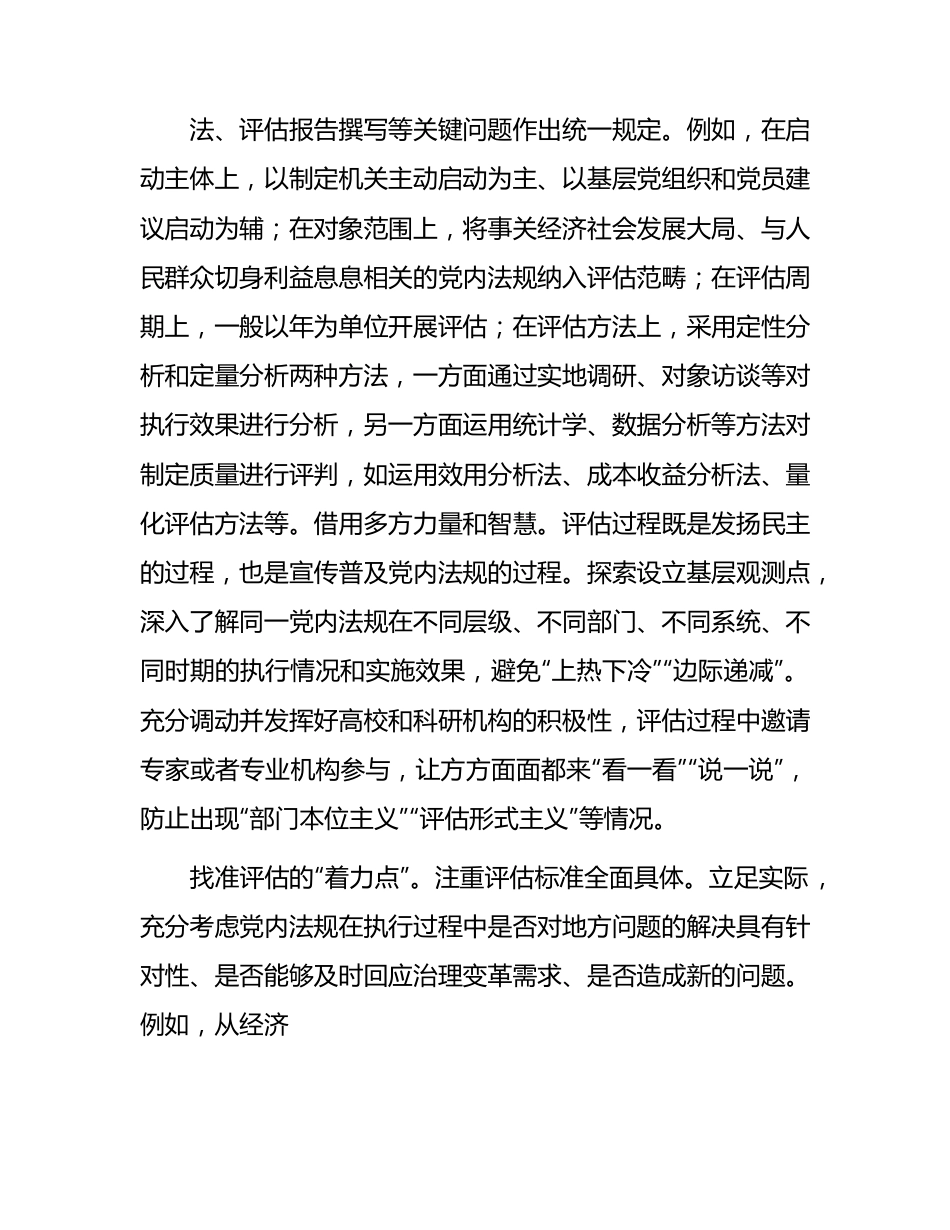 法、评估报告撰写等关键问题作出统一规定。例如，在启动主体上，以制定机关主动启动为主、以基层党组织和党员建议启动为辅；在对象范围上，将事关经济社会发展大局、与人民群众切身利益息息相关的党内法规纳入评估范畴；在评估周期上，一般以年为单位开展评估；在评估方法上，采用定性分析和定量分析两种方法，一方面通过实地调研、对象访谈等对执行效果进行分析，另一方面运用统计学、数据分析等方法对制定质量进行评判，如运用效用分析法、成本收益分析法、量化评估方法等。借用多方力量和智慧。评估过程既是发扬民主的过程，也是宣传普及党内法规的过程。探索设立基层观测点，深入了解同一党内法规在不同层级、不同部门、不同系统、不同时期的执行情况和实施效果，避免“上热下冷”“边际递减”。充分调动并发挥好高校和科研机构的积极性，评估过程中邀请专家或者专业机构参与，让方方面面都来“看一看”“说一说”，防止出现“部门本位主义”“评估形式主义”等情况。

找准评估的“着力点”。注重评估标准全面具体。立足实际，充分考虑党内法规在执行过程中是否对地方问题的解决具有针对性、是否能够及时回应治理变革需求、是否造成新的问题。例如，从经济